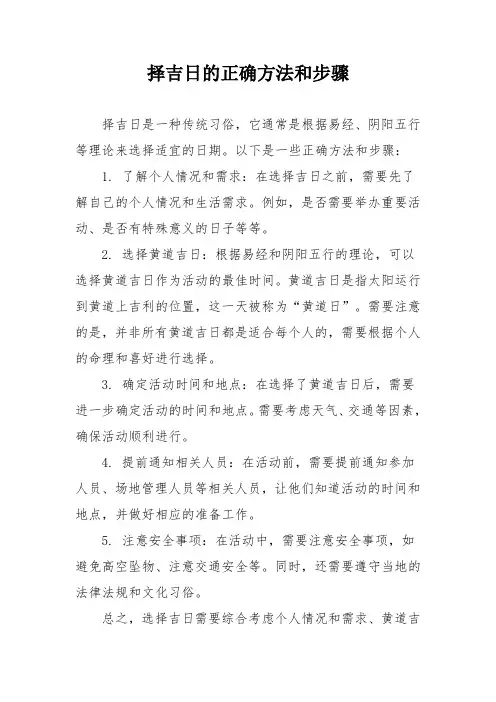 择吉日的正确方法和步骤

择吉日是一种传统习俗，它通常是根据易经、阴阳五行等理论来选择适宜的日期。以下是一些正确方法和步骤：

1. 了解个人情况和需求：在选择吉日之前，需要先了解自己的个人情况和生活需求。例如，是否需要举办重要活动、是否有特殊意义的日子等等。

2. 选择黄道吉日：根据易经和阴阳五行的理论，可以选择黄道吉日作为活动的最佳时间。黄道吉日是指太阳运行到黄道上吉利的位置，这一天被称为“黄道日”。需要注意的是，并非所有黄道吉日都是适合每个人的，需要根据个人的命理和喜好进行选择。

3. 确定活动时间和地点：在选择了黄道吉日后，需要进一步确定活动的时间和地点。需要考虑天气、交通等因素，确保活动顺利进行。

4. 提前通知相关人员：在活动前，需要提前通知参加人员、场地管理人员等相关人员，让他们知道活动的时间和地点，并做好相应的准备工作。

5. 注意安全事项：在活动中，需要注意安全事项，如避免高空坠物、注意交通安全等。同时，还需要遵守当地的法律法规和文化习俗。

总之，选择吉日需要综合考虑个人情况和需求、黄道吉